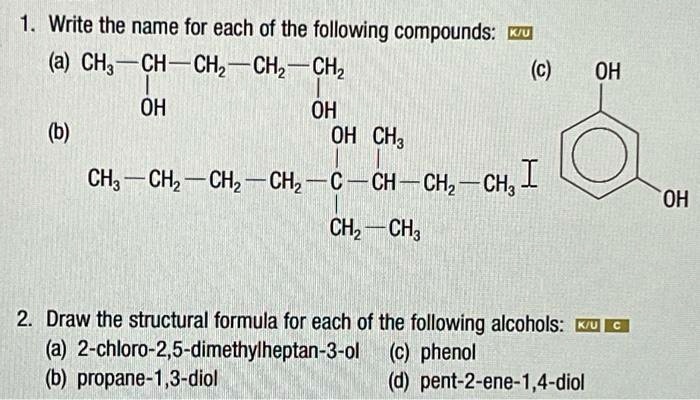 1. Write the name for each of the following compounds: K/U

(a) $CH_3-CH(OH)-CH_2-CH_2-CH_2(OH)$

(b) $CH_3-CH_2-CH_2-CH_2-C(OH)(CH_2-CH_3)-CH(CH_3)-CH_2-CH_3$

(c) OH OH

2. Draw the structural formula for each of the following alcohols: K/U C

(a) 2-chloro-2,5-dimethylheptan-3-ol

(b) propane-1,3-diol

(c) phenol

(d) pent-2-ene-1,4-diol